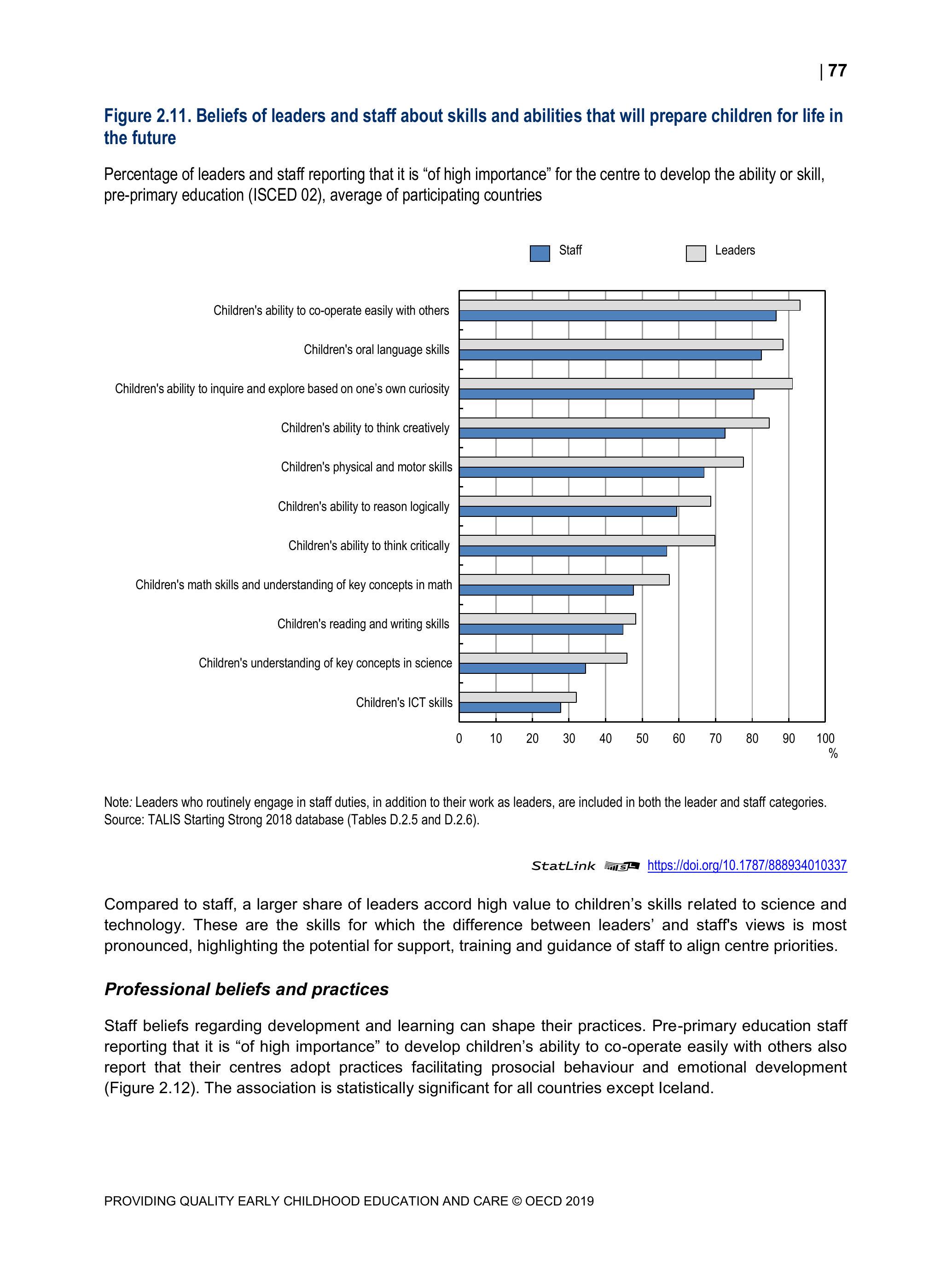 | 77

Figure 2.11. Beliefs of leaders and staff about skills and abilities that will prepare children for life in the future

Percentage of leaders and staff reporting that it is “of high importance” for the centre to develop the ability or skill, pre-primary education (ISCED 02), average of participating countries

Staff
Leaders

Children's ability to co-operate easily with others
Children's oral language skills
Children's ability to inquire and explore based on one’s own curiosity
Children's ability to think creatively
Children's physical and motor skills
Children's ability to reason logically
Children's ability to think critically
Children's math skills and understanding of key concepts in math
Children's reading and writing skills
Children's understanding of key concepts in science
Children's ICT skills

0 10 20 30 40 50 60 70 80 90 100
%

Note: Leaders who routinely engage in staff duties, in addition to their work as leaders, are included in both the leader and staff categories.
Source: TALIS Starting Strong 2018 database (Tables D.2.5 and D.2.6).

StatLink https://doi.org/10.1787/888934010337

Compared to staff, a larger share of leaders accord high value to children’s skills related to science and technology. These are the skills for which the difference between leaders’ and staff's views is most pronounced, highlighting the potential for support, training and guidance of staff to align centre priorities.

Professional beliefs and practices

Staff beliefs regarding development and learning can shape their practices. Pre-primary education staff reporting that it is “of high importance” to develop children’s ability to co-operate easily with others also report that their centres adopt practices facilitating prosocial behaviour and emotional development (Figure 2.12). The association is statistically significant for all countries except Iceland.

PROVIDING QUALITY EARLY CHILDHOOD EDUCATION AND CARE © OECD 2019